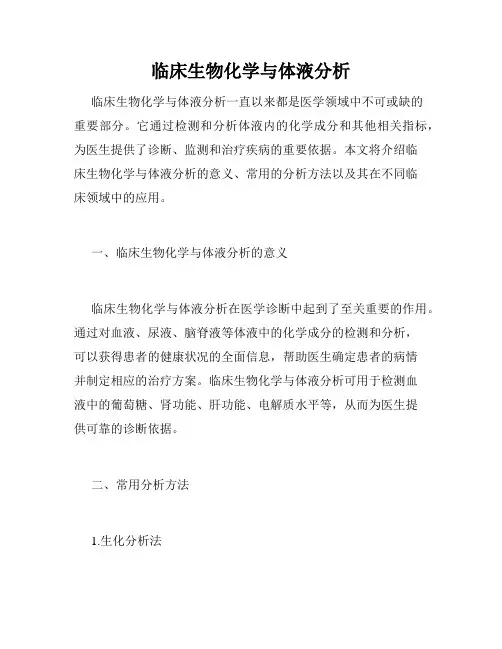 临床生物化学与体液分析

临床生物化学与体液分析一直以来都是医学领域中不可或缺的重要部分。它通过检测和分析体液内的化学成分和其他相关指标，为医生提供了诊断、监测和治疗疾病的重要依据。本文将介绍临床生物化学与体液分析的意义、常用的分析方法以及其在不同临床领域中的应用。

一、临床生物化学与体液分析的意义

临床生物化学与体液分析在医学诊断中起到了至关重要的作用。通过对血液、尿液、脑脊液等体液中的化学成分的检测和分析，可以获得患者的健康状况的全面信息，帮助医生确定患者的病情并制定相应的治疗方案。临床生物化学与体液分析可用于检测血液中的葡萄糖、肾功能、肝功能、电解质水平等，从而为医生提供可靠的诊断依据。

二、常用分析方法

1.生化分析法